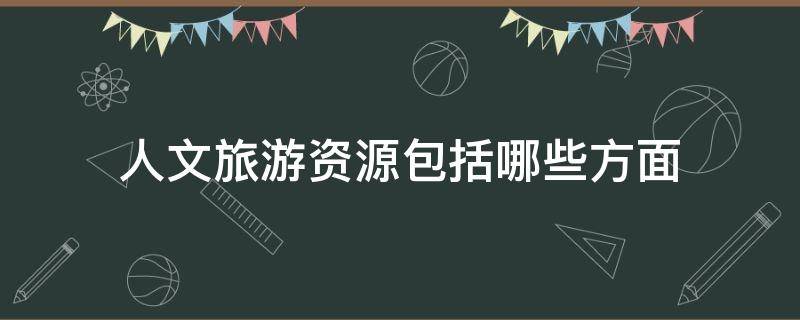 人文旅游资源包括哪些方面